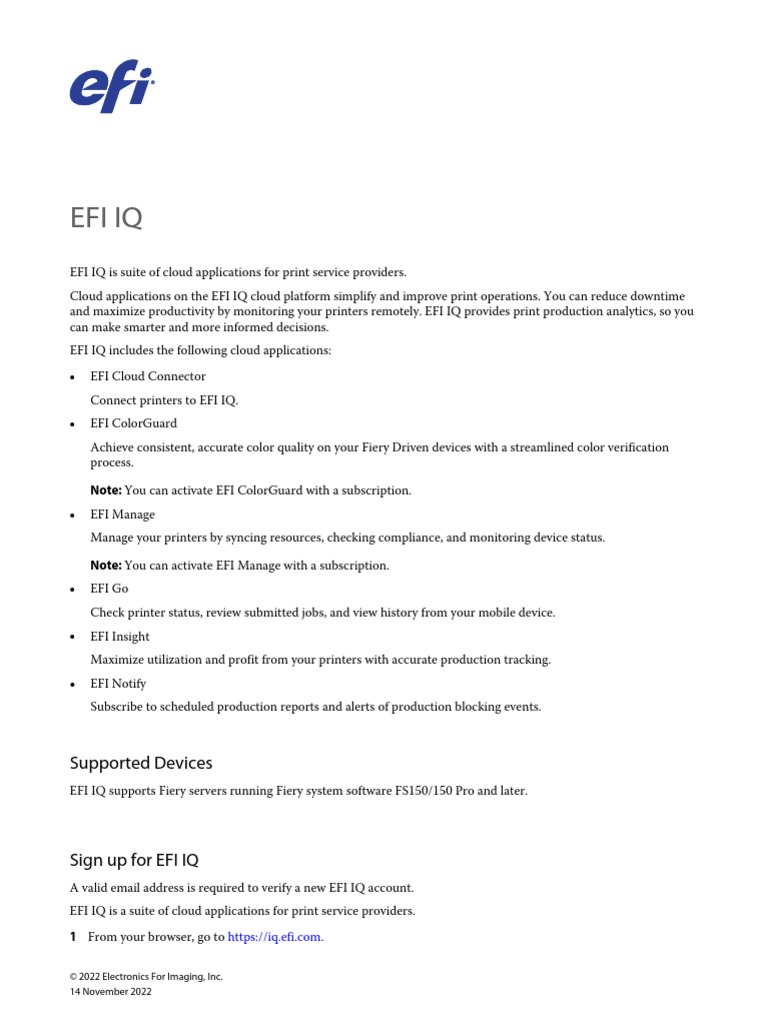 efi

EFI IQ

EFI IQ is suite of cloud applications for print service providers.

Cloud applications on the EFI IQ cloud platform simplify and improve print operations. You can reduce downtime and maximize productivity by monitoring your printers remotely. EFI IQ provides print production analytics, so you can make smarter and more informed decisions.

EFI IQ includes the following cloud applications:

• EFI Cloud Connector

Connect printers to EFI IQ.

• EFI ColorGuard

Achieve consistent, accurate color quality on your Fiery Driven devices with a streamlined color verification process.

Note: You can activate EFI ColorGuard with a subscription.

• EFI Manage

Manage your printers by syncing resources, checking compliance, and monitoring device status.

Note: You can activate EFI Manage with a subscription.

• EFI Go

Check printer status, review submitted jobs, and view history from your mobile device.

• EFI Insight

Maximize utilization and profit from your printers with accurate production tracking.

• EFI Notify

Subscribe to scheduled production reports and alerts of production blocking events.

Supported Devices

EFI IQ supports Fiery servers running Fiery system software FS150/150 Pro and later.

Sign up for EFI IQ

A valid email address is required to verify a new EFI IQ account.

EFI IQ is a suite of cloud applications for print service providers.

1 From your browser, go to https://iq.efi.com.

© 2022 Electronics For Imaging, Inc.
14 November 2022